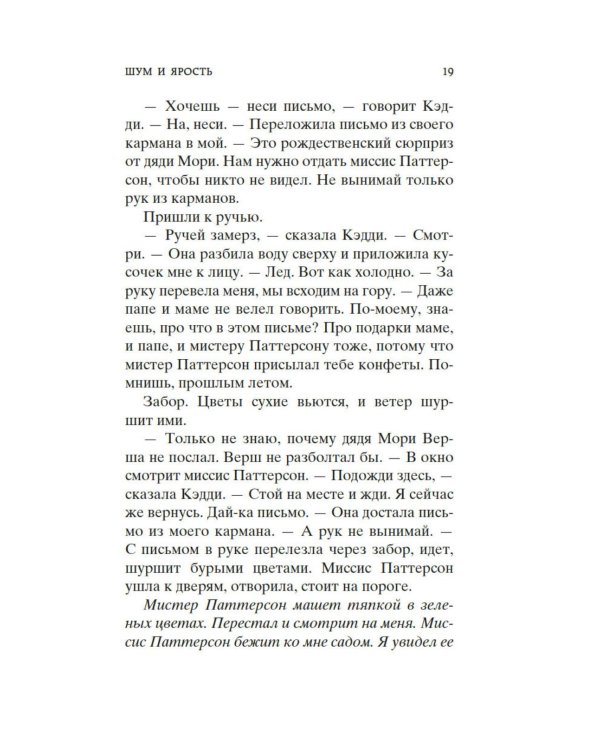 ШУМ И ЯРОСТЬ 19

— Хочешь — неси письмо, — говорит Кэдди. — На, неси. — Переложила письмо из своего кармана в мой. — Это рождественский сюрприз от дяди Мори. Нам нужно отдать миссис Паттерсон, чтобы никто не видел. Не вынимай только рук из карманов.

Пришли к ручью.

— Ручей замерз, — сказала Кэдди. — Смотри. — Она разбила воду сверху и приложила кусочек мне к лицу. — Лед. Вот как холодно. — За руку перевела меня, мы всходим на гору. — Даже папе и маме не велел говорить. По-моему, знаешь, про что в этом письме? Про подарки маме, и папе, и мистеру Паттерсону тоже, потому что мистер Паттерсон присылал тебе конфеты. Помнишь, прошлым летом.

Забор. Цветы сухие вьются, и ветер шуршит ими.

— Только не знаю, почему дядя Мори Верша не послал. Верш не разболтал бы. — В окно смотрит миссис Паттерсон. — Подожди здесь, — сказала Кэдди. — Стой на месте и жди. Я сейчас же вернусь. Дай-ка письмо. — Она достала письмо из моего кармана. — А рук не вынимай. — С письмом в руке перелезла через забор, идет, шуршит бурыми цветами. Миссис Паттерсон ушла к дверям, отворила, стоит на пороге.

Мистер Паттерсон машет тяпкой в зеленых цветах. Перестал и смотрит на меня. Миссис Паттерсон бежит ко мне садом. Я увидел ее